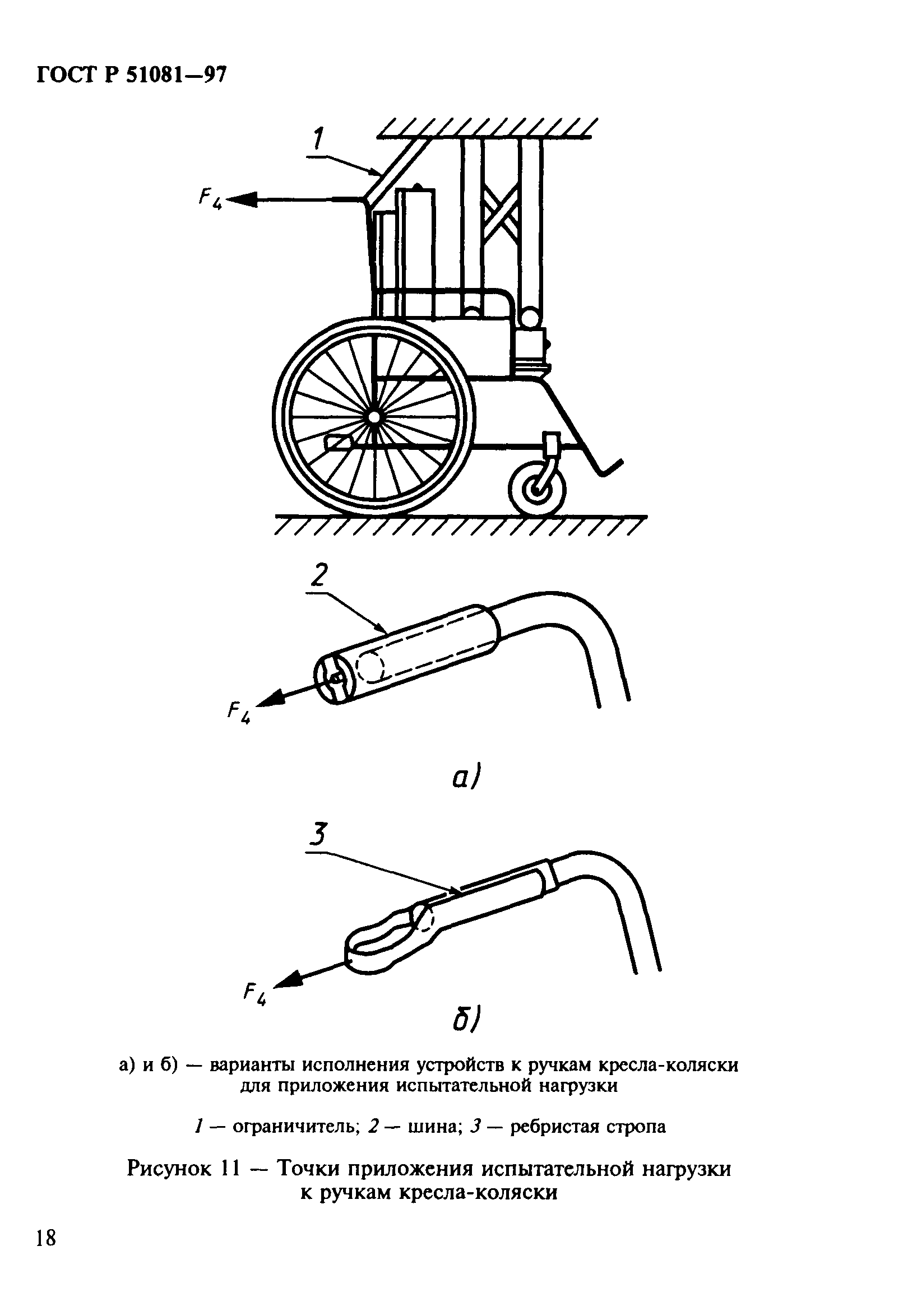 ГОСТ Р 51081—97

1

$F_4$

2

$F_4$

а)

3

$F_4$

б)

а) и б) — варианты исполнения устройств к ручкам кресла-коляски для приложения испытательной нагрузки

1 — ограничитель; 2 — шина; 3 — ребристая стропа

Рисунок 11 — Точки приложения испытательной нагрузки к ручкам кресла-коляски

18